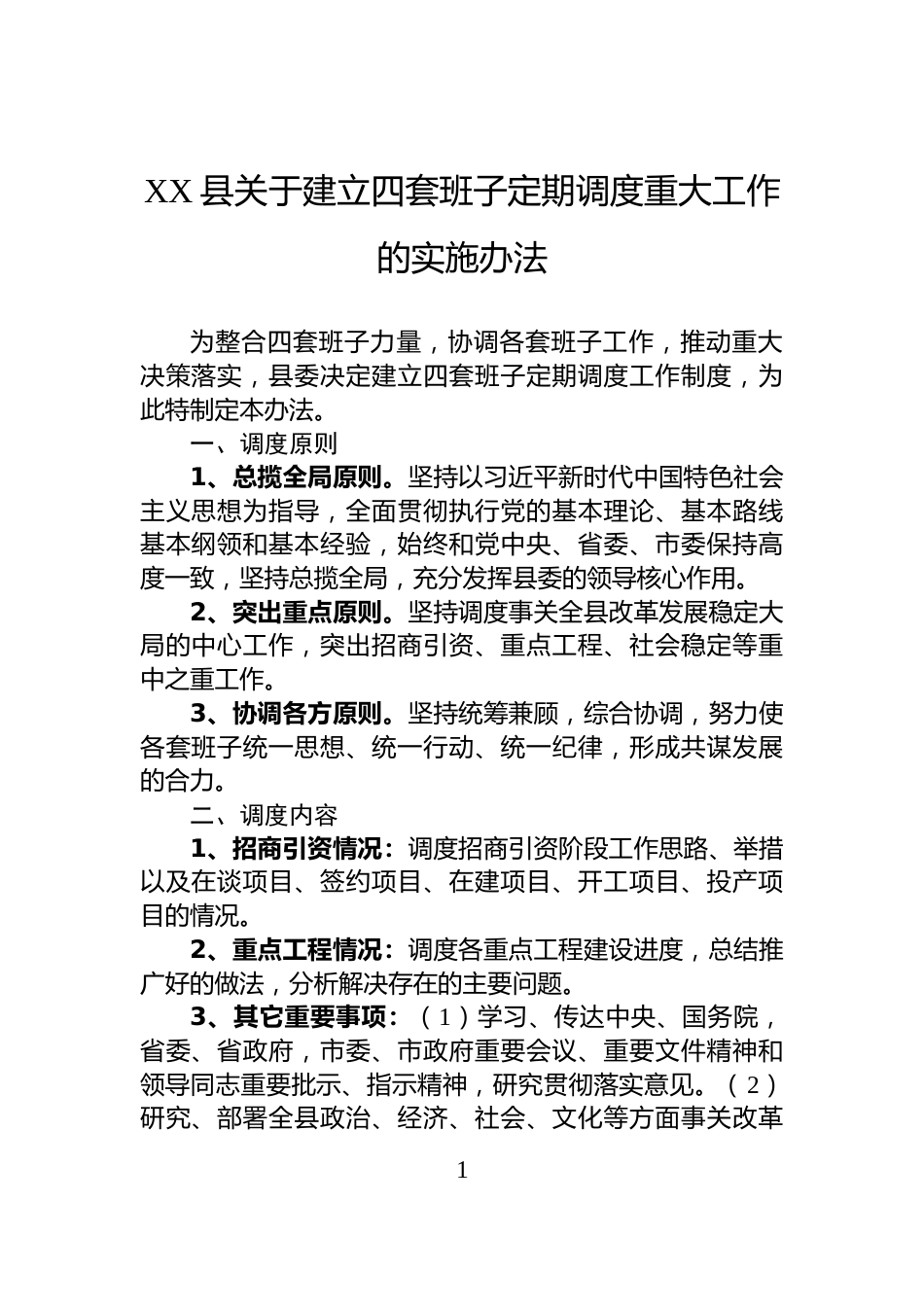 XX 县关于建立四套班子定期调度重大工作的实施办法

为整合四套班子力量，协调各套班子工作，推动重大决策落实，县委决定建立四套班子定期调度工作制度，为此特制定本办法。

一、调度原则

1、总揽全局原则。坚持以习近平新时代中国特色社会主义思想为指导，全面贯彻执行党的基本理论、基本路线基本纲领和基本经验，始终和党中央、省委、市委保持高度一致，坚持总揽全局，充分发挥县委的领导核心作用。

2、突出重点原则。坚持调度事关全县改革发展稳定大局的中心工作，突出招商引资、重点工程、社会稳定等重中之重工作。

3、协调各方原则。坚持统筹兼顾，综合协调，努力使各套班子统一思想、统一行动、统一纪律，形成共谋发展的合力。

二、调度内容

1、招商引资情况：调度招商引资阶段工作思路、举措以及在谈项目、签约项目、在建项目、开工项目、投产项目的情况。

2、重点工程情况：调度各重点工程建设进度，总结推广好的做法，分析解决存在的主要问题。

3、其它重要事项：（1）学习、传达中央、国务院，省委、省政府，市委、市政府重要会议、重要文件精神和领导同志重要批示、指示精神，研究贯彻落实意见。（2）研究、部署全县政治、经济、社会、文化等方面事关改革

1